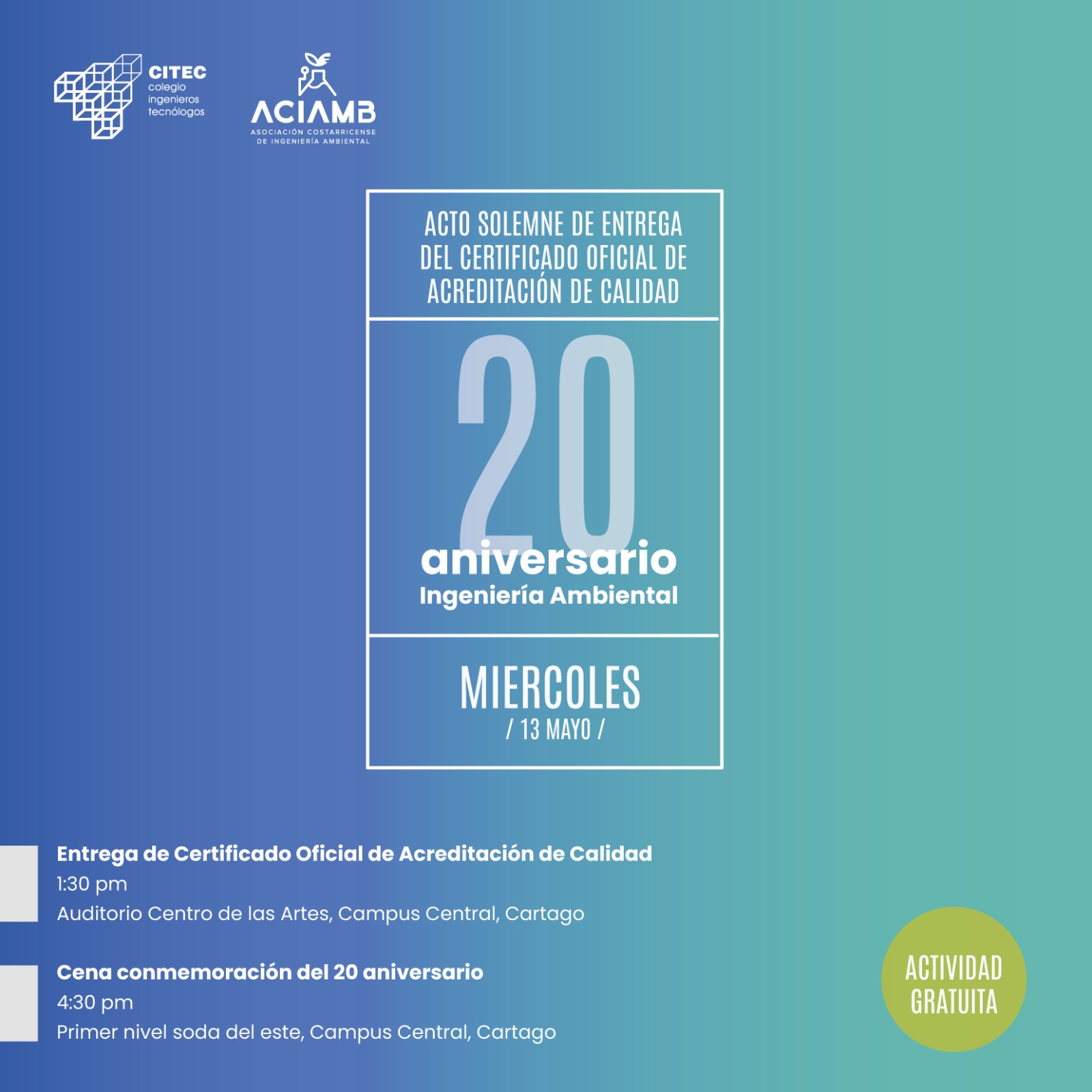 CITEC
colegio
ingenieros
tecnólogos

ACIAMB
ASOCIACIÓN COSTARRICENSE
DE INGENIERÍA AMBIENTAL

ACTO SOLEMNE DE ENTREGA DEL CERTIFICADO OFICIAL DE ACREDITACIÓN DE CALIDAD

20
aniversario
Ingeniería Ambiental

MIERCOLES
/ 13 MAYO /

Entrega de Certificado Oficial de Acreditación de Calidad
1:30 pm
Auditorio Centro de las Artes, Campus Central, Cartago

Cena conmemoración del 20 aniversario
4:30 pm
Primer nivel soda del este, Campus Central, Cartago

ACTIVIDAD
GRATUITA